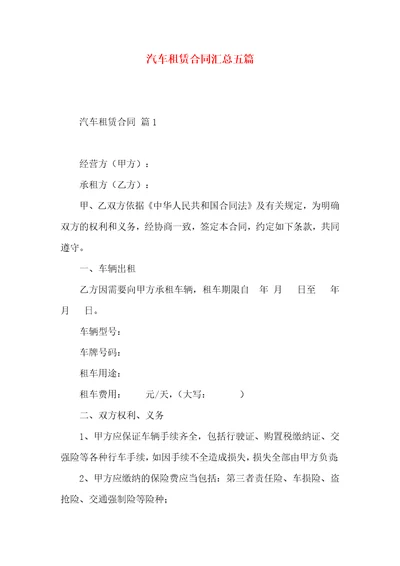 汽车租赁合同汇总五篇

汽车租赁合同 篇1

经营方（甲方）：

承租方（乙方）：

甲、乙双方依据《中华人民共和国合同法》及有关规定，为明确双方的权利和义务，经协商一致，签定本合同，约定如下条款，共同遵守。

一、车辆出租

乙方因需要向甲方承租车辆，租车期限自 年 月 日至 年 月 日。

车辆型号：

车牌号码：

租车用途：

租车费用： 元/天，（大写： ）

二、双方权利、义务

1、甲方应保证车辆手续齐全，包括行驶证、购置税缴纳证、交强险等各种行车手续，如因手续不全造成损失，损失全部由甲方负责

2、甲方应缴纳的保险费应当包括：第三者责任险、车损险、盗抢险、交通强制险等险种；